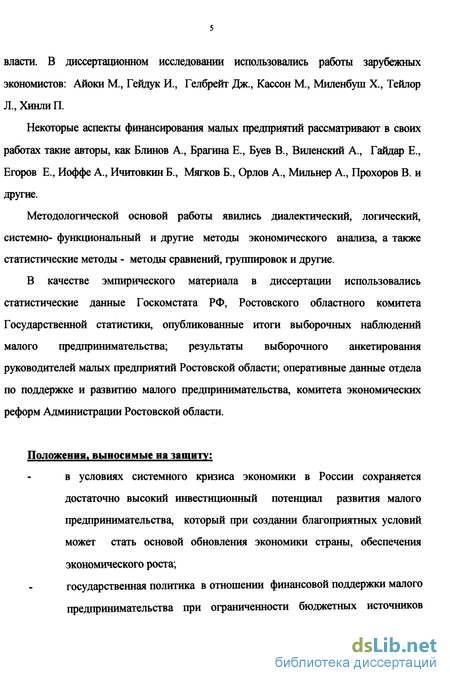 5

власти. В диссертационном исследовании использовались работы зарубежных экономистов: Айоки М., Гейдук И., Гелбрейт Дж., Кассон М., Миленбуш Х., Тейлор Л., Хинли П.

Некоторые аспекты финансирования малых предприятий рассматривают в своих работах такие авторы, как Блинов А., Брагина Е., Буев В., Виленский А., Гайдар Е., Егоров Е., Иоффе А., Ичитовкин Б., Мягков Б., Орлов А., Мильнер А., Прохоров В. и другие.

Методологической основой работы явились диалектический, логический, системно- функциональный и другие методы экономического анализа, а также статистические методы - методы сравнений, группировок и другие.

В качестве эмпирического материала в диссертации использовались статистические данные Госкомстата РФ, Ростовского областного комитета Государственной статистики, опубликованные итоги выборочных наблюдений малого предпринимательства; результаты выборочного анкетирования руководителей малых предприятий Ростовской области; оперативные данные отдела по поддержке и развитию малого предпринимательства, комитета экономических реформ Администрации Ростовской области.

Положения, выносимые на защиту:

- в условиях системного кризиса экономики в России сохраняется достаточно высокий инвестиционный потенциал развития малого предпринимательства, который при создании благоприятных условий может стать основой обновления экономики страны, обеспечения экономического роста;

- государственная политика в отношении финансовой поддержки малого предпринимательства при ограниченности бюджетных источников

dsLib.net
библиотека диссертаций